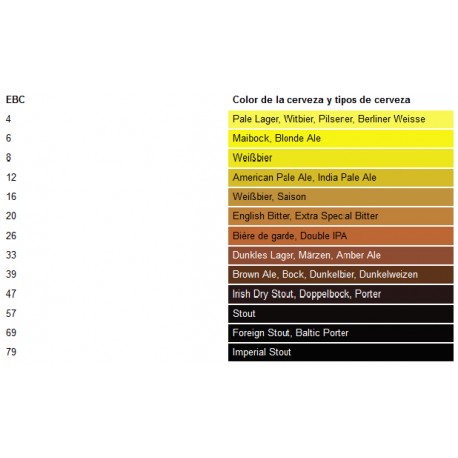 | EBC | Color de la cerveza y tipos de cerveza |
|---|---|
| 4 | Pale Lager, Witbier, Pilserer, Berliner Weisse |
| 6 | Maibock, Blonde Ale |
| 8 | Weißbier |
| 12 | American Pale Ale, India Pale Ale |
| 16 | Weißbier, Saison |
| 20 | English Bitter, Extra Special Bitter |
| 26 | Bière de garde, Double IPA |
| 33 | Dunkles Lager, Märzen, Amber Ale |
| 39 | Brown Ale, Bock, Dunkelbier, Dunkelweizen |
| 47 | Irish Dry Stout, Doppelbock, Porter |
| 57 | Stout |
| 69 | Foreign Stout, Baltic Porter |
| 79 | Imperial Stout |